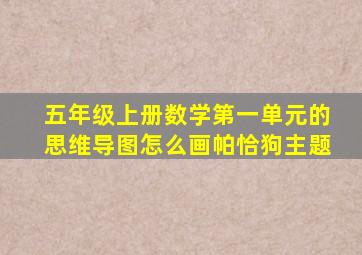 五年级上册数学第一单元的思维导图怎么画帕恰狗主题